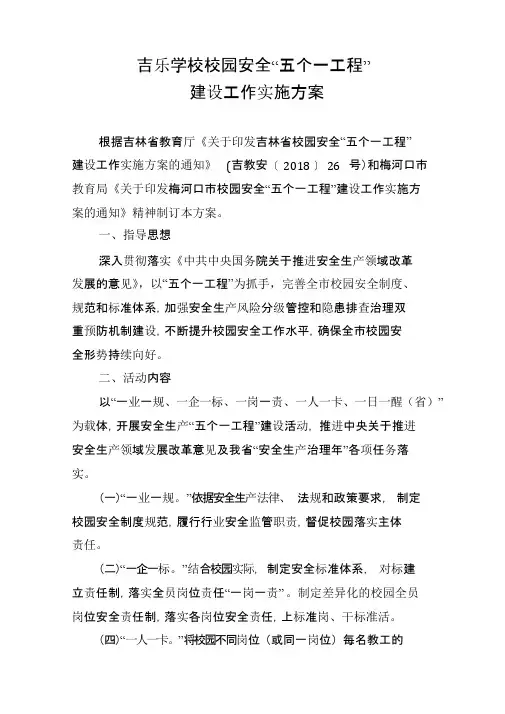 吉乐学校校园安全“五个一工程”
建设工作实施方案

根据吉林省教育厅《关于印发吉林省校园安全“五个一工程”建设工作实施方案的通知》（吉教安〔2018〕26号）和梅河口市教育局《关于印发梅河口市校园安全“五个一工程”建设工作实施方案的通知》精神制订本方案。

一、指导思想

深入贯彻落实《中共中央国务院关于推进安全生产领域改革发展的意见》，以“五个一工程”为抓手，完善全市校园安全制度、规范和标准体系，加强安全生产风险分级管控和隐患排查治理双重预防机制建设，不断提升校园安全工作水平，确保全市校园安全形势持续向好。

二、活动内容

以“一业一规、一企一标、一岗一责、一人一卡、一日一醒（省）”为载体，开展安全生产“五个一工程”建设活动，推进中央关于推进安全生产领域发展改革意见及我省“安全生产治理年”各项任务落实。

(一)“一业一规。”依据安全生产法律、法规和政策要求，制定校园安全制度规范，履行行业安全监管职责，督促校园落实主体责任。

(二)“一企一标。”结合校园实际，制定安全标准体系，对标建立责任制，落实全员岗位责任“一岗一责”。制定差异化的校园全员岗位安全责任制，落实各岗位安全责任，上标准岗、干标准活。

(四)“一人一卡。”将校园不同岗位（或同一岗位）每名教工的